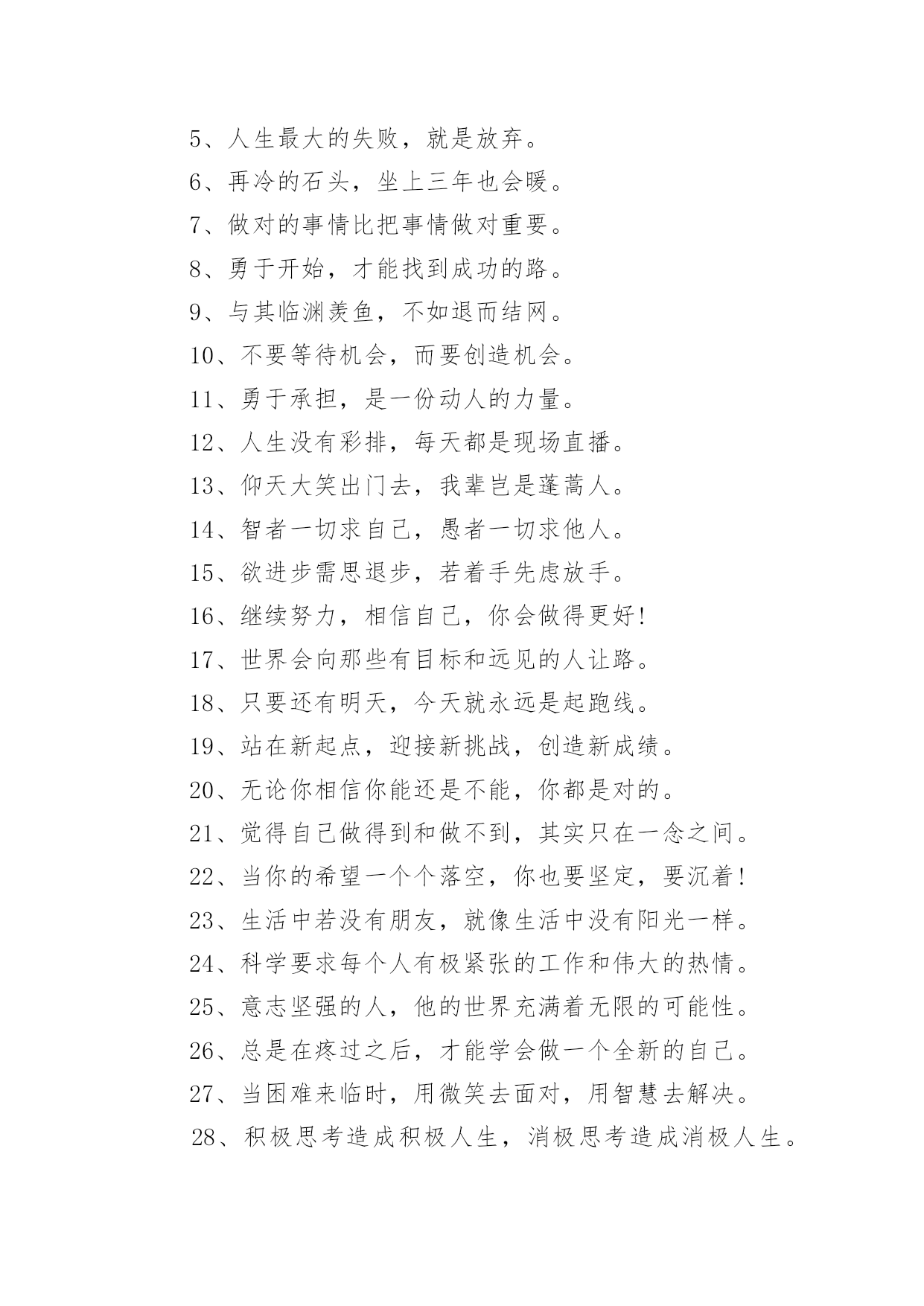 5、人生最大的失败，就是放弃。

6、再冷的石头，坐上三年也会暖。

7、做对的事情比把事情做对重要。

8、勇于开始，才能找到成功的路。

9、与其临渊羡鱼，不如退而结网。

10、不要等待机会，而要创造机会。

11、勇于承担，是一份动人的力量。

12、人生没有彩排，每天都是现场直播。

13、仰天大笑出门去，我辈岂是蓬蒿人。

14、智者一切求自己，愚者一切求他人。

15、欲进步需思退步，若着手先虑放手。

16、继续努力，相信自己，你会做得更好!

17、世界会向那些有目标和远见的人让路。

18、只要还有明天，今天就永远是起跑线。

19、站在新起点，迎接新挑战，创造新成绩。

20、无论你相信你能还是不能，你都是对的。

21、觉得自己做得到和做不到，其实只在一念之间。

22、当你的希望一个个落空，你也要坚定，要沉着!

23、生活中若没有朋友，就像生活中没有阳光一样。

24、科学要求每个人有极紧张的工作和伟大的热情。

25、意志坚强的人，他的世界充满着无限的可能性。

26、总是在疼过之后，才能学会做一个全新的自己。

27、当困难来临时，用微笑去面对，用智慧去解决。

28、积极思考造成积极人生，消极思考造成消极人生。